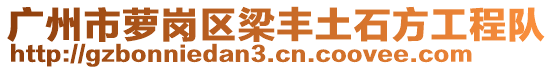 广州市萝岗区梁丰土石方工程队
http://gzbonniedan3.cn.coovee.com